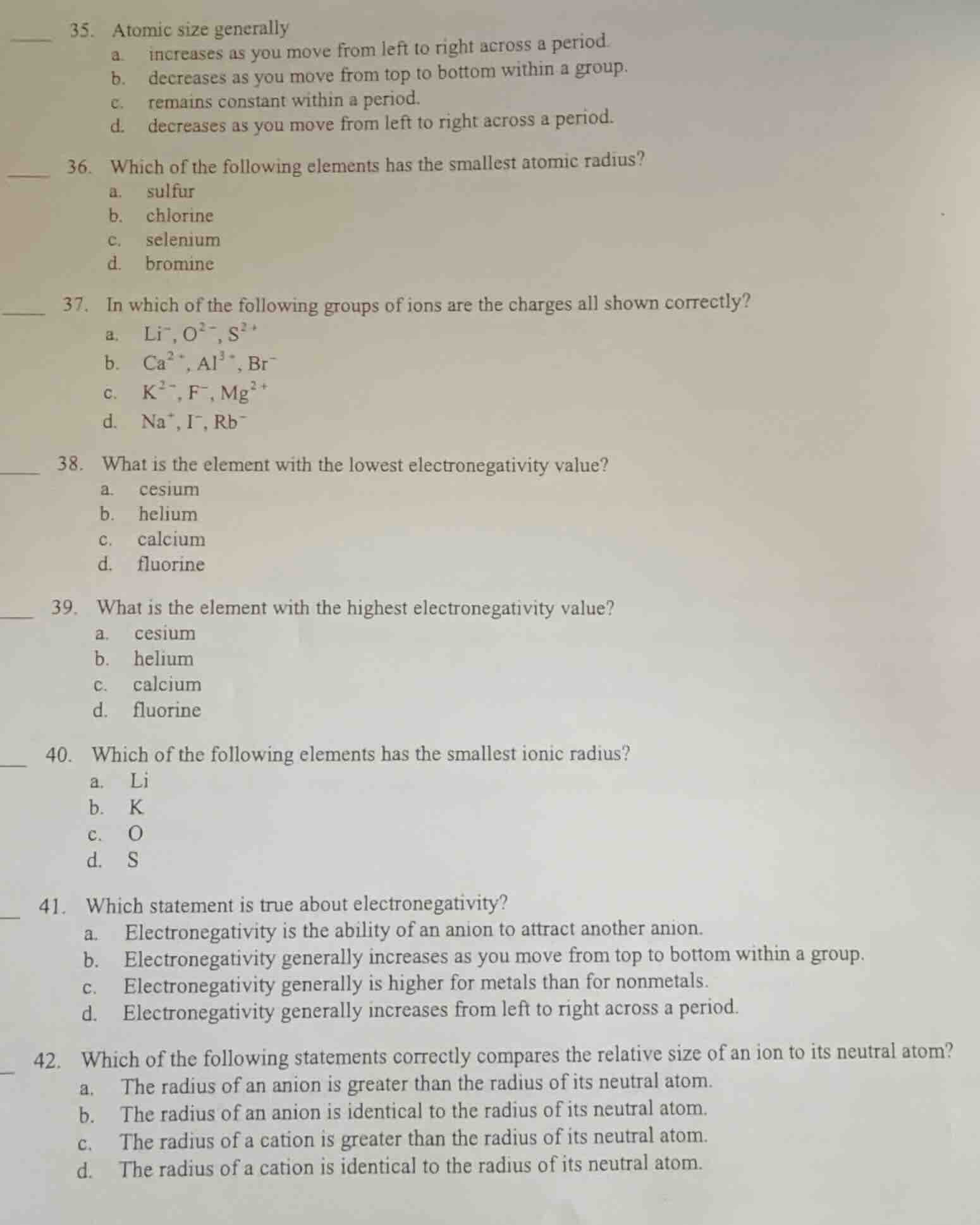 ____ 35. Atomic size generally
a. increases as you move from left to right across a period.
b. decreases as you move from top to bottom within a group.
c. remains constant within a period.
d. decreases as you move from left to right across a period.

____ 36. Which of the following elements has the smallest atomic radius?
a. sulfur
b. chlorine
c. selenium
d. bromine

____ 37. In which of the following groups of ions are the charges all shown correctly?
a. $Li^{-}, O^{2-}, S^{2+}$
b. $Ca^{2+}, Al^{3+}, Br^{-}$
c. $K^{2-}, F^{-}, Mg^{2+}$
d. $Na^{+}, I^{-}, Rb^{-}$

____ 38. What is the element with the lowest electronegativity value?
a. cesium
b. helium
c. calcium
d. fluorine

____ 39. What is the element with the highest electronegativity value?
a. cesium
b. helium
c. calcium
d. fluorine

____ 40. Which of the following elements has the smallest ionic radius?
a. Li
b. K
c. O
d. S

____ 41. Which statement is true about electronegativity?
a. Electronegativity is the ability of an anion to attract another anion.
b. Electronegativity generally increases as you move from top to bottom within a group.
c. Electronegativity generally is higher for metals than for nonmetals.
d. Electronegativity generally increases from left to right across a period.

____ 42. Which of the following statements correctly compares the relative size of an ion to its neutral atom?
a. The radius of an anion is greater than the radius of its neutral atom.
b. The radius of an anion is identical to the radius of its neutral atom.
c. The radius of a cation is greater than the radius of its neutral atom.
d. The radius of a cation is identical to the radius of its neutral atom.